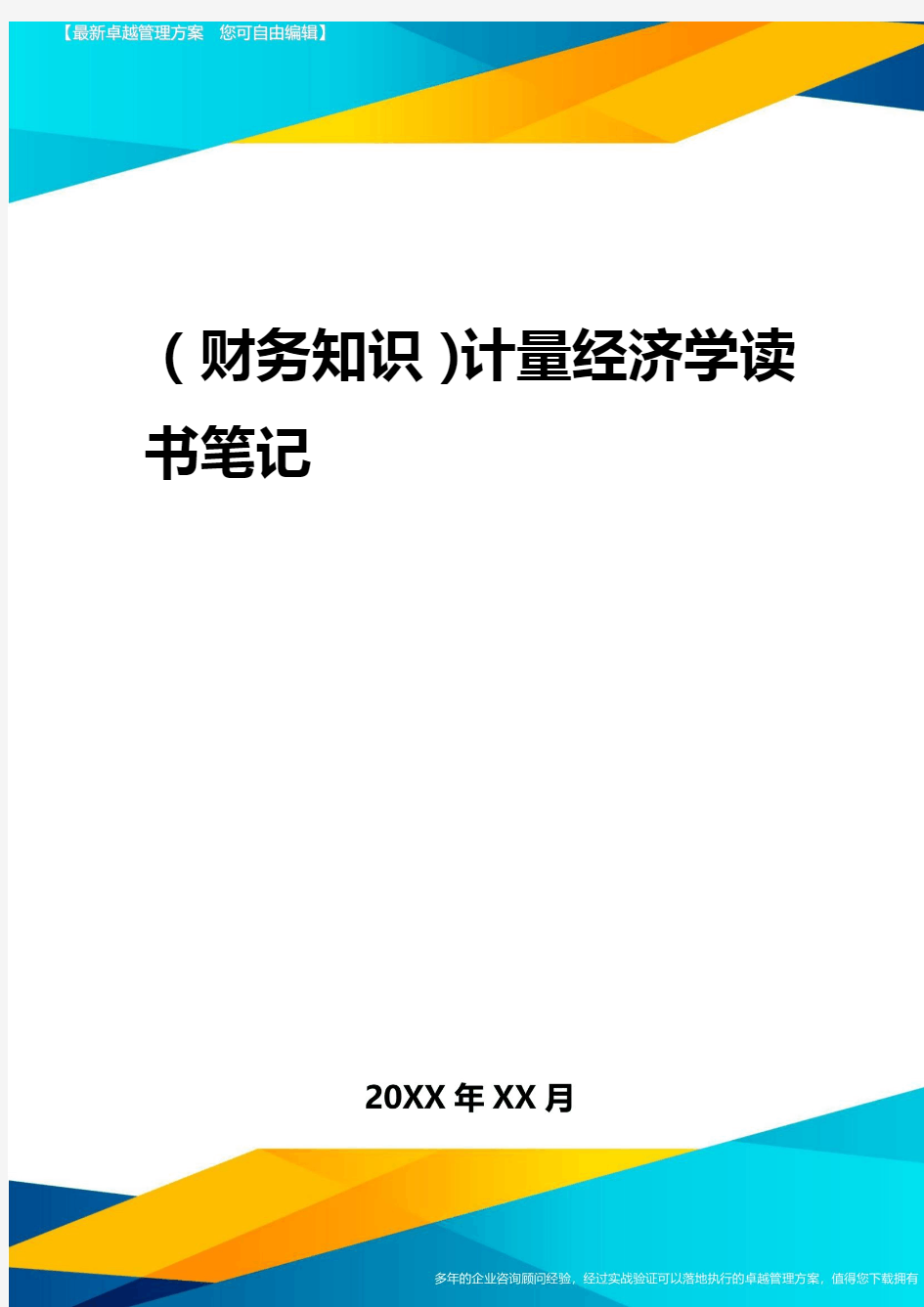 【最新卓越管理方案　您可自由编辑】

(财务知识)计量经济学读书笔记

20XX年XX月

多年的企业咨询顾问经验，经过实战验证可以落地执行的卓越管理方案，值得您下载拥有